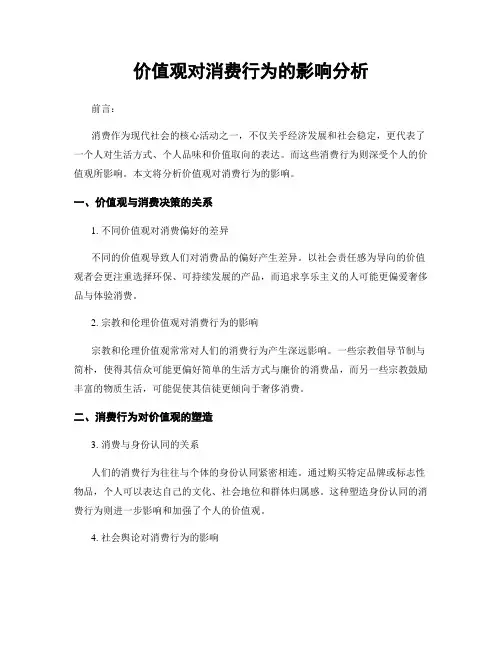 价值观对消费行为的影响分析

前言：

消费作为现代社会的核心活动之一，不仅关乎经济发展和社会稳定，更代表了一个人对生活方式、个人品味和价值取向的表达。而这些消费行为则深受个人的价值观所影响。本文将分析价值观对消费行为的影响。

一、价值观与消费决策的关系

1. 不同价值观对消费偏好的差异

不同的价值观导致人们对消费品的偏好产生差异。以社会责任感为导向的价值观者会更注重选择环保、可持续发展的产品，而追求享乐主义的人可能更偏爱奢侈品与体验消费。

2. 宗教和伦理价值观对消费行为的影响

宗教和伦理价值观常常对人们的消费行为产生深远影响。一些宗教倡导节制与简朴，使得其信众可能更偏好简单的生活方式与廉价的消费品，而另一些宗教鼓励丰富的物质生活，可能促使其信徒更倾向于奢侈消费。

二、消费行为对价值观的塑造

3. 消费与身份认同的关系

人们的消费行为往往与个体的身份认同紧密相连。通过购买特定品牌或标志性物品，个人可以表达自己的文化、社会地位和群体归属感。这种塑造身份认同的消费行为则进一步影响和加强了个人的价值观。

4. 社会舆论对消费行为的影响